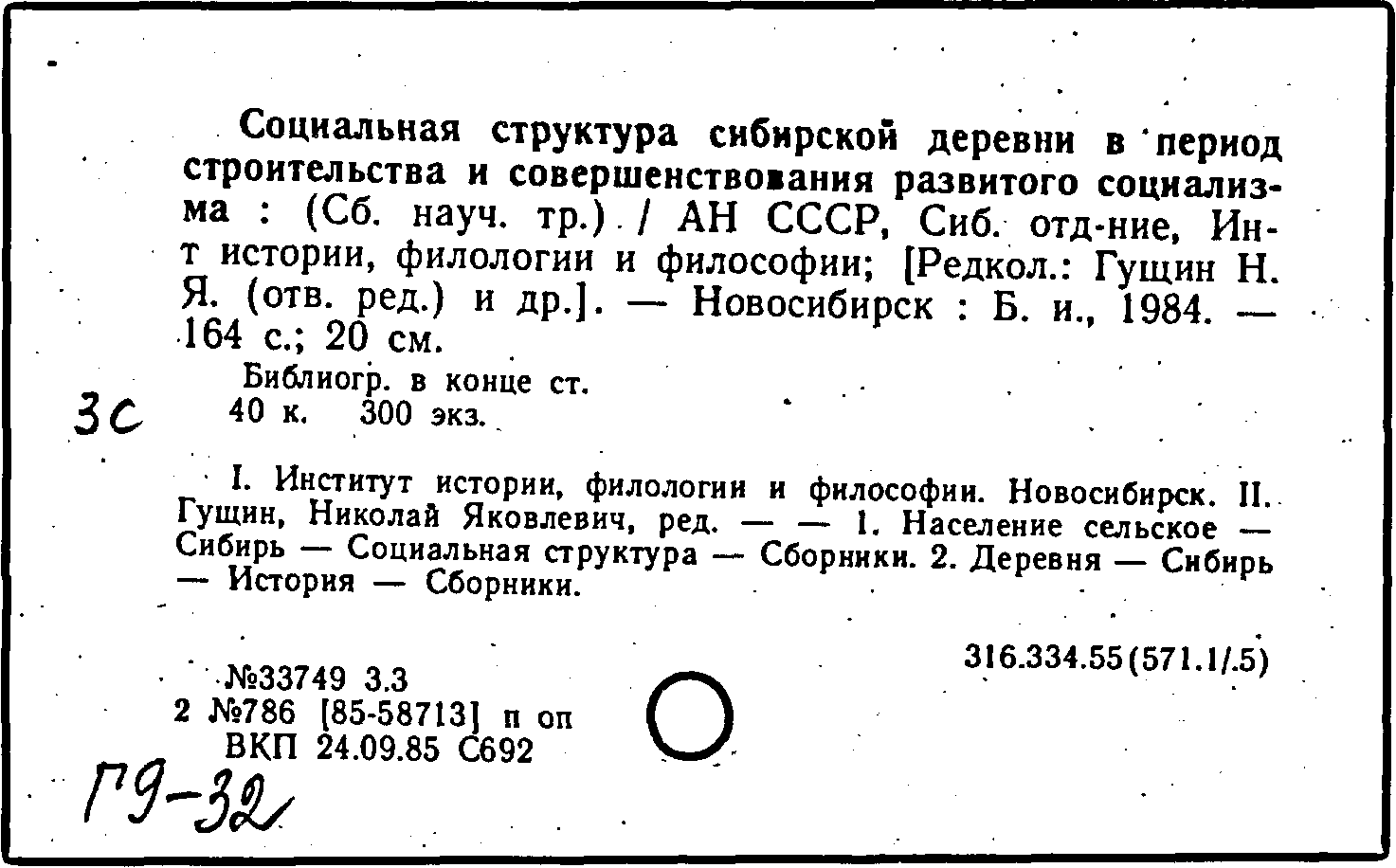 Социальная структура сибирской деревни в период строительства и совершенствования развитого социализма : (Сб. науч. тр.) / АН СССР, Сиб. отд-ние, Ин-т истории, филологии и философии; [Редкол.: Гущин Н. Я. (отв. ред.) и др.]. — Новосибирск : Б. и., 1984. — 164 с.; 20 см.

Библиогр. в конце ст.

3с 40 к. 300 экз.

I. Институт истории, филологии и философии. Новосибирск. II. Гущин, Николай Яковлевич, ред. — — 1. Население сельское — Сибирь — Социальная структура — Сборники. 2. Деревня — Сибирь — История — Сборники.

316.334.55(571.1/.5)

№33749 3.3
2 №786 [85-58713] п оп
ВКП 24.09.85 С692

Г9-32